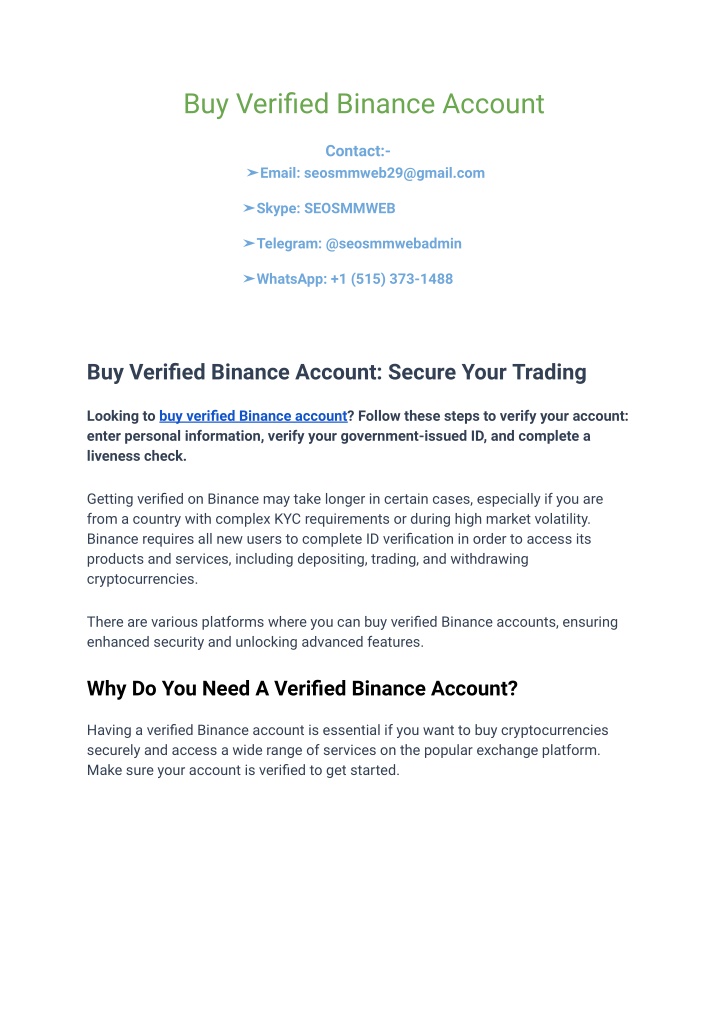 Buy Verified Binance Account

Contact:-

➢Email: seosmmweb29@gmail.com

➢Skype: SEOSMMWEB

➢Telegram: @seosmmwebadmin

➢WhatsApp: +1 (515) 373-1488

Buy Verified Binance Account: Secure Your Trading

Looking to buy verified Binance account? Follow these steps to verify your account: enter personal information, verify your government-issued ID, and complete a liveness check.

Getting verified on Binance may take longer in certain cases, especially if you are from a country with complex KYC requirements or during high market volatility. Binance requires all new users to complete ID verification in order to access its products and services, including depositing, trading, and withdrawing cryptocurrencies.

There are various platforms where you can buy verified Binance accounts, ensuring enhanced security and unlocking advanced features.

Why Do You Need A Verified Binance Account?

Having a verified Binance account is essential if you want to buy cryptocurrencies securely and access a wide range of services on the popular exchange platform. Make sure your account is verified to get started.